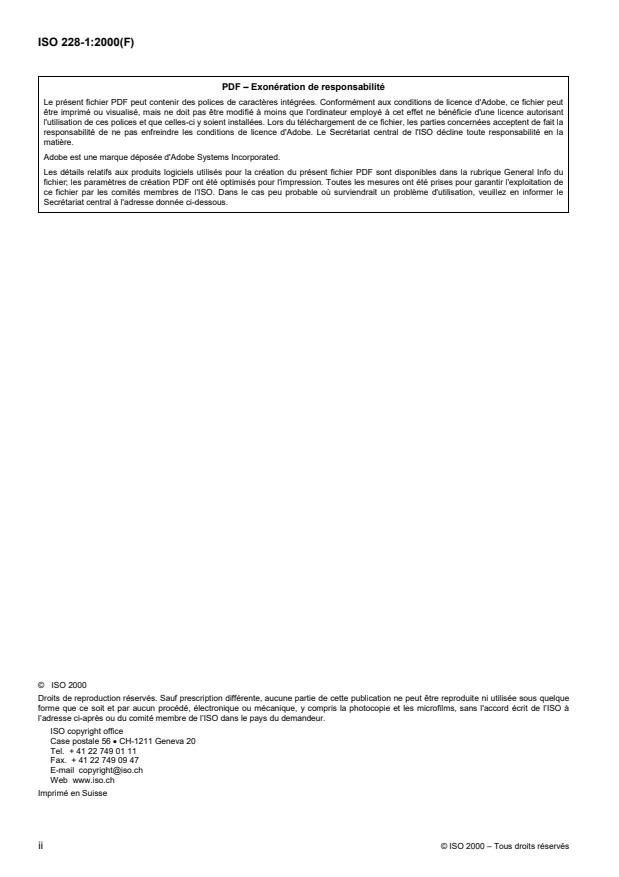 ISO 228-1:2000(F)

PDF – Exonération de responsabilité

Le présent fichier PDF peut contenir des polices de caractères intégrées. Conformément aux conditions de licence d'Adobe, ce fichier peut être imprimé ou visualisé, mais ne doit pas être modifié à moins que l'ordinateur employé à cet effet ne bénéficie d'une licence autorisant l'utilisation de ces polices et que celles-ci y soient installées. Lors du téléchargement de ce fichier, les parties concernées acceptent de fait la responsabilité de ne pas enfreindre les conditions de licence d'Adobe. Le Secrétariat central de l'ISO décline toute responsabilité en la matière.

Adobe est une marque déposée d'Adobe Systems Incorporated.

Les détails relatifs aux produits logiciels utilisés pour la création du présent fichier PDF sont disponibles dans la rubrique General Info du fichier; les paramètres de création PDF ont été optimisés pour l'impression. Toutes les mesures ont été prises pour garantir l'exploitation de ce fichier par les comités membres de l'ISO. Dans le cas peu probable où surviendrait un problème d'utilisation, veuillez en informer le Secrétariat central à l'adresse donnée ci-dessous.

© ISO 2000
Droits de reproduction réservés. Sauf prescription différente, aucune partie de cette publication ne peut être reproduite ni utilisée sous quelque forme que ce soit et par aucun procédé, électronique ou mécanique, y compris la photocopie et les microfilms, sans l'accord écrit de l'ISO à l'adresse ci-après ou du comité membre de l'ISO dans le pays du demandeur.

ISO copyright office
Case postale 56 • CH-1211 Geneva 20
Tel. + 41 22 749 01 11
Fax. + 41 22 749 09 47
E-mail copyright@iso.ch
Web www.iso.ch

Imprimé en Suisse

ii

© ISO 2000 – Tous droits réservés